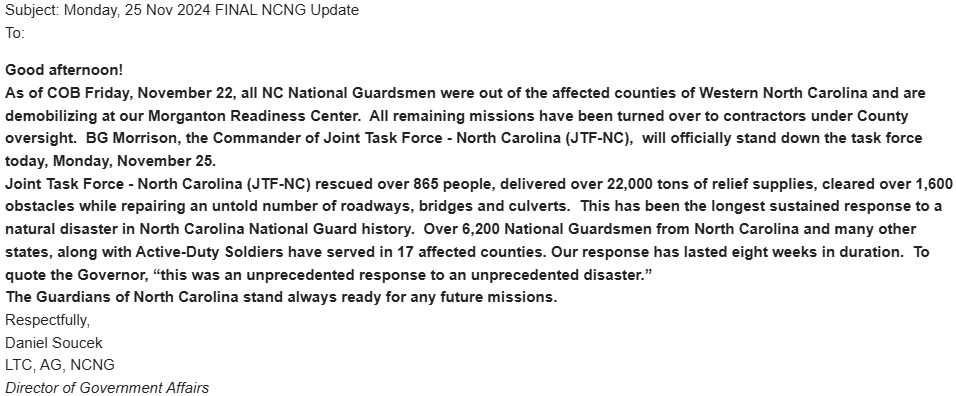 Subject: Monday, 25 Nov 2024 FINAL NCNG Update
To:

Good afternoon!
As of COB Friday, November 22, all NC National Guardsmen were out of the affected counties of Western North Carolina and are demobilizing at our Morganton Readiness Center. All remaining missions have been turned over to contractors under County oversight. BG Morrison, the Commander of Joint Task Force - North Carolina (JTF-NC), will officially stand down the task force today, Monday, November 25.
Joint Task Force - North Carolina (JTF-NC) rescued over 865 people, delivered over 22,000 tons of relief supplies, cleared over 1,600 obstacles while repairing an untold number of roadways, bridges and culverts. This has been the longest sustained response to a natural disaster in North Carolina National Guard history. Over 6,200 National Guardsmen from North Carolina and many other states, along with Active-Duty Soldiers have served in 17 affected counties. Our response has lasted eight weeks in duration. To quote the Governor, “this was an unprecedented response to an unprecedented disaster.”
The Guardians of North Carolina stand always ready for any future missions.
Respectfully,
Daniel Soucek
LTC, AG, NCNG
Director of Government Affairs